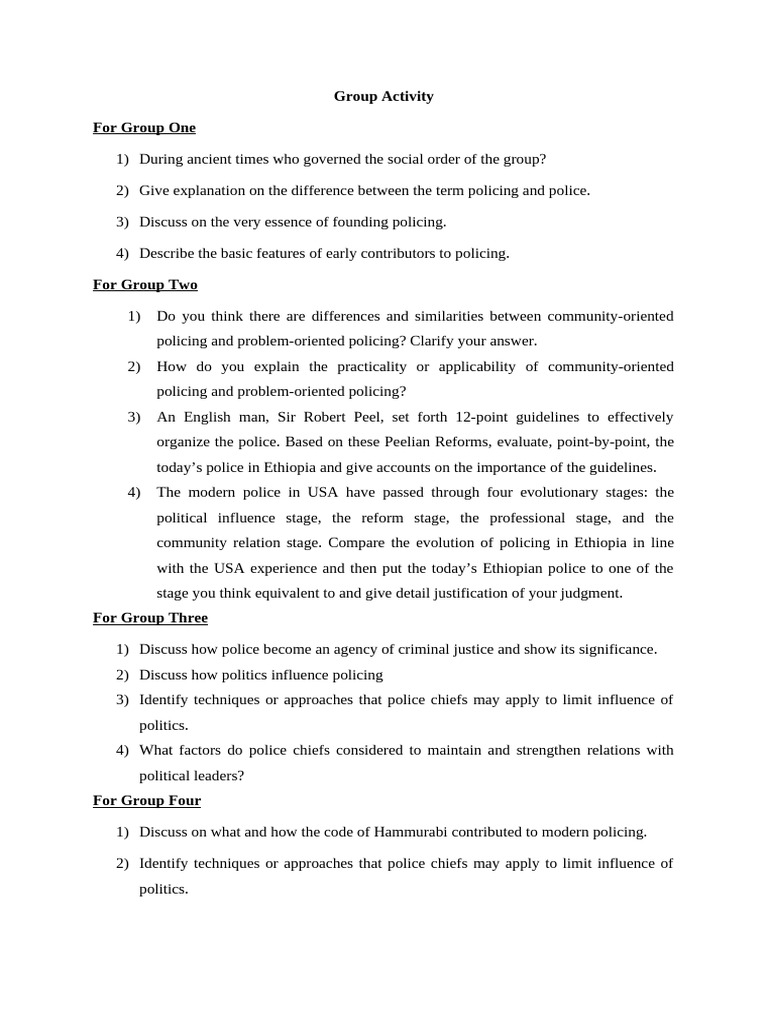 Group Activity

For Group One

1) During ancient times who governed the social order of the group?

2) Give explanation on the difference between the term policing and police.

3) Discuss on the very essence of founding policing.

4) Describe the basic features of early contributors to policing.

For Group Two

1) Do you think there are differences and similarities between community-oriented policing and problem-oriented policing? Clarify your answer.

2) How do you explain the practicality or applicability of community-oriented policing and problem-oriented policing?

3) An English man, Sir Robert Peel, set forth 12-point guidelines to effectively organize the police. Based on these Peelian Reforms, evaluate, point-by-point, the today's police in Ethiopia and give accounts on the importance of the guidelines.

4) The modern police in USA have passed through four evolutionary stages: the political influence stage, the reform stage, the professional stage, and the community relation stage. Compare the evolution of policing in Ethiopia in line with the USA experience and then put the today's Ethiopian police to one of the stage you think equivalent to and give detail justification of your judgment.

For Group Three

1) Discuss how police become an agency of criminal justice and show its significance.

2) Discuss how politics influence policing

3) Identify techniques or approaches that police chiefs may apply to limit influence of politics.

4) What factors do police chiefs considered to maintain and strengthen relations with political leaders?

For Group Four

1) Discuss on what and how the code of Hammurabi contributed to modern policing.

2) Identify techniques or approaches that police chiefs may apply to limit influence of politics.